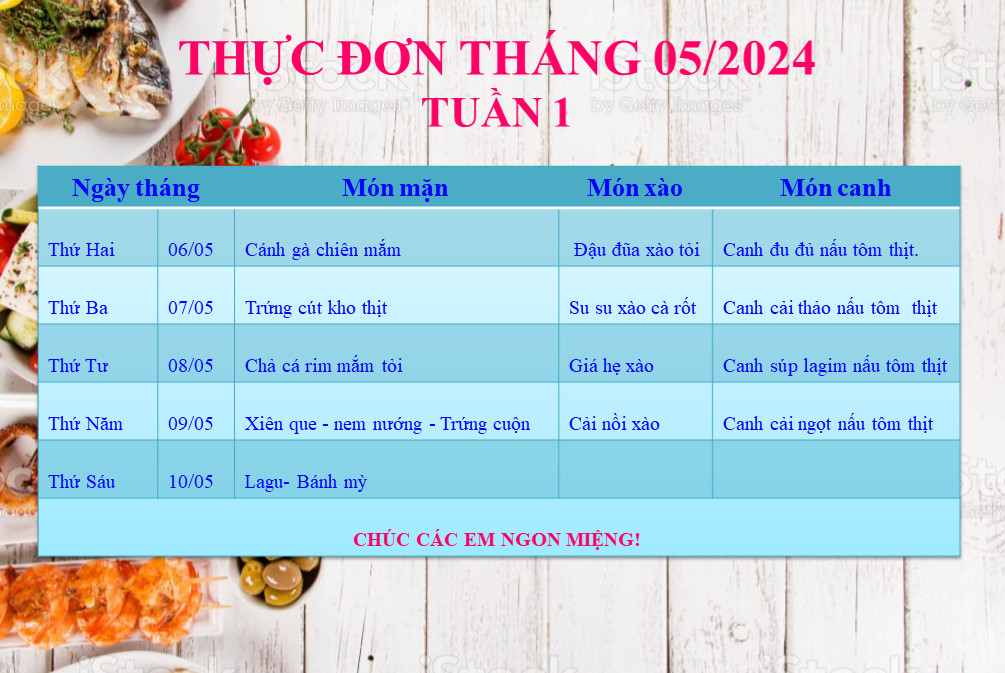 THỰC ĐƠN THÁNG 05/2024
TUẦN 1

| Ngày tháng | | Món mặn | Món xào | Món canh |
|---|---|---|---|---|
| Thứ Hai | 06/05 | Cánh gà chiên mắm | Đậu đũa xào tỏi | Canh đu đủ nấu tôm thịt. |
| Thứ Ba | 07/05 | Trứng cút kho thịt | Su su xào cà rốt | Canh cải thảo nấu tôm thịt |
| Thứ Tư | 08/05 | Chả cá rim mắm tỏi | Giá hẹ xào | Canh súp lagim nấu tôm thịt |
| Thứ Năm | 09/05 | Xiên que - nem nướng - Trứng cuộn | Cải nồi xào | Canh cải ngọt nấu tôm thịt |
| Thứ Sáu | 10/05 | Lagu- Bánh mỳ | | |

CHÚC CÁC EM NGON MIỆNG!

iStock by Getty Images